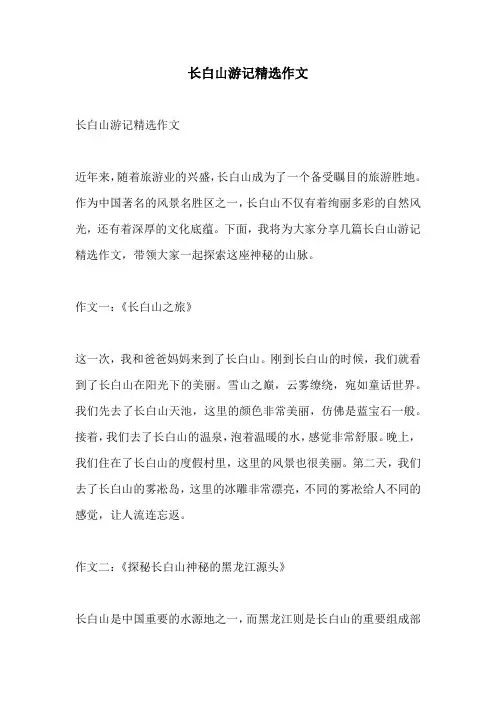 长白山游记精选作文

长白山游记精选作文

近年来，随着旅游业的兴盛，长白山成为了一个备受瞩目的旅游胜地。作为中国著名的风景名胜区之一，长白山不仅有着绚丽多彩的自然风光，还有着深厚的文化底蕴。下面，我将为大家分享几篇长白山游记精选作文，带领大家一起探索这座神秘的山脉。

作文一：《长白山之旅》

这一次，我和爸爸妈妈来到了长白山。刚到长白山的时候，我们就看到了长白山在阳光下的美丽。雪山之巅，云雾缭绕，宛如童话世界。我们先去了长白山天池，这里的颜色非常美丽，仿佛是蓝宝石一般。接着，我们去了长白山的温泉，泡着温暖的水，感觉非常舒服。晚上，我们住在了长白山的度假村里，这里的风景也很美丽。第二天，我们去了长白山的雾凇岛，这里的冰雕非常漂亮，不同的雾凇给人不同的感觉，让人流连忘返。

作文二：《探秘长白山神秘的黑龙江源头》

长白山是中国重要的水源地之一，而黑龙江则是长白山的重要组成部